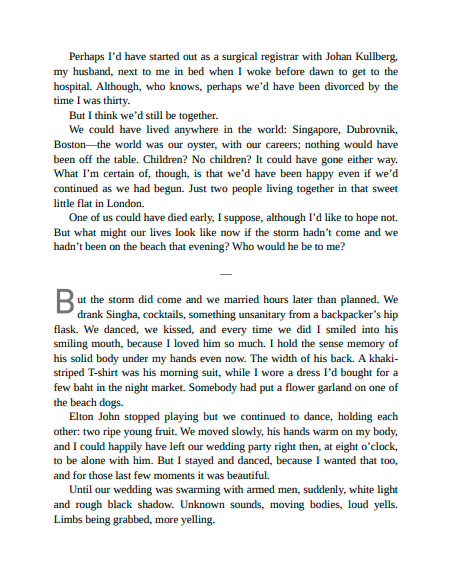 Perhaps I'd have started out as a surgical registrar with Johan Kullberg, my husband, next to me in bed when I woke before dawn to get to the hospital. Although, who knows, perhaps we'd have been divorced by the time I was thirty.

But I think we'd still be together.

We could have lived anywhere in the world: Singapore, Dubrovnik, Boston—the world was our oyster, with our careers; nothing would have been off the table. Children? No children? It could have gone either way. What I'm certain of, though, is that we'd have been happy even if we'd continued as we had begun. Just two people living together in that sweet little flat in London.

One of us could have died early, I suppose, although I'd like to hope not. But what might our lives look like now if the storm hadn't come and we hadn't been on the beach that evening? Who would he be to me?

—

But the storm did come and we married hours later than planned. We drank Singha, cocktails, something unsanitary from a backpacker's hip flask. We danced, we kissed, and every time we did I smiled into his smiling mouth, because I loved him so much. I hold the sense memory of his solid body under my hands even now. The width of his back. A khaki-striped T-shirt was his morning suit, while I wore a dress I'd bought for a few baht in the night market. Somebody had put a flower garland on one of the beach dogs.

Elton John stopped playing but we continued to dance, holding each other: two ripe young fruit. We moved slowly, his hands warm on my body, and I could happily have left our wedding party right then, at eight o'clock, to be alone with him. But I stayed and danced, because I wanted that too, and for those last few moments it was beautiful.

Until our wedding was swarming with armed men, suddenly, white light and rough black shadow. Unknown sounds, moving bodies, loud yells. Limbs being grabbed, more yelling.